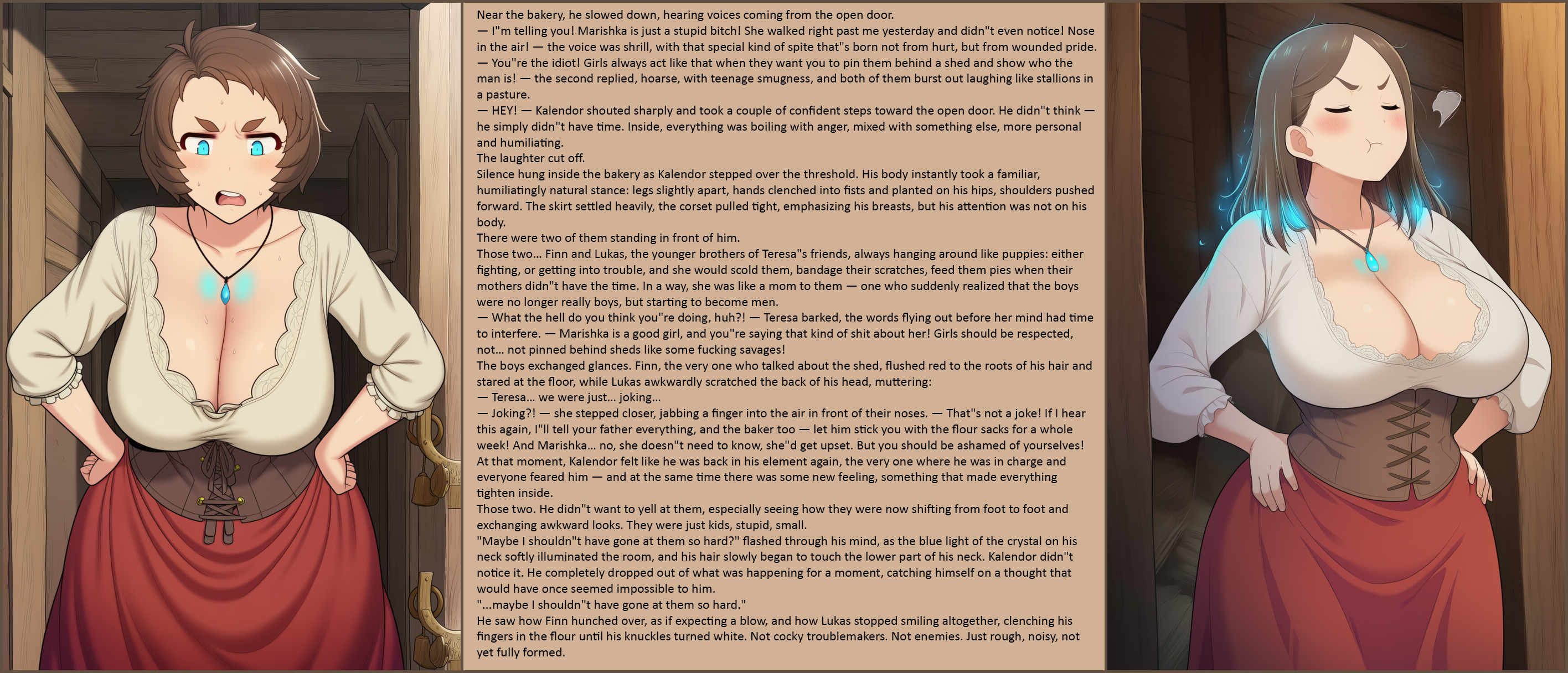 Near the bakery, he slowed down, hearing voices coming from the open door.

— I"m telling you! Marishka is just a stupid bitch! She walked right past me yesterday and didn"t even notice! Nose in the air! — the voice was shrill, with that special kind of spite that"s born not from hurt, but from wounded pride.

— You"re the idiot! Girls always act like that when they want you to pin them behind a shed and show who the man is! — the second replied, hoarse, with teenage smugness, and both of them burst out laughing like stallions in a pasture.

— HEY! — Kalendor shouted sharply and took a couple of confident steps toward the open door. He didn"t think — he simply didn"t have time. Inside, everything was boiling with anger, mixed with something else, more personal and humiliating.

The laughter cut off.

Silence hung inside the bakery as Kalendor stepped over the threshold. His body instantly took a familiar, humiliatingly natural stance: legs slightly apart, hands clenched into fists and planted on his hips, shoulders pushed forward. The skirt settled heavily, the corset pulled tight, emphasizing his breasts, but his attention was not on his body.

There were two of them standing in front of him.

Those two... Finn and Lukas, the younger brothers of Teresa"s friends, always hanging around like puppies: either fighting, or getting into trouble, and she would scold them, bandage their scratches, feed them pies when their mothers didn"t have the time. In a way, she was like a mom to them — one who suddenly realized that the boys were no longer really boys, but starting to become men.

— What the hell do you think you"re doing, huh?! — Teresa barked, the words flying out before her mind had time to interfere. — Marishka is a good girl, and you"re saying that kind of shit about her! Girls should be respected, not... not pinned behind sheds like some fucking savages!

The boys exchanged glances. Finn, the very one who talked about the shed, flushed red to the roots of his hair and stared at the floor, while Lukas awkwardly scratched the back of his head, muttering:

— Teresa... we were just... joking...

— Joking?! — she stepped closer, jabbing a finger into the air in front of their noses. — That"s not a joke! If I hear this again, I"ll tell your father everything, and the baker too — let him stick you with the flour sacks for a whole week! And Marishka... no, she doesn"t need to know, she"d get upset. But you should be ashamed of yourselves!

At that moment, Kalendor felt like he was back in his element again, the very one where he was in charge and everyone feared him — and at the same time there was some new feeling, something that made everything tighten inside.

Those two. He didn"t want to yell at them, especially seeing how they were now shifting from foot to foot and exchanging awkward looks. They were just kids, stupid, small.

"Maybe I shouldn"t have gone at them so hard?" flashed through his mind, as the blue light of the crystal on his neck softly illuminated the room, and his hair slowly began to touch the lower part of his neck. Kalendor didn"t notice it. He completely dropped out of what was happening for a moment, catching himself on a thought that would have once seemed impossible to him.

"...maybe I shouldn"t have gone at them so hard."

He saw how Finn hunched over, as if expecting a blow, and how Lukas stopped smiling altogether, clenching his fingers in the flour until his knuckles turned white. Not cocky troublemakers. Not enemies. Just rough, noisy, not yet fully formed.